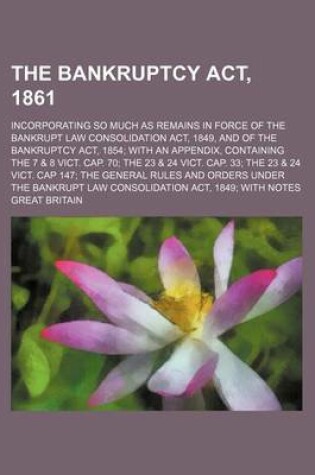 THE BANKRUPTCY ACT, 1861

INCORPORATING SO MUCH AS REMAINS IN FORCE OF THE BANKRUPT LAW CONSOLIDATION ACT, 1849, AND OF THE BANKRUPTCY ACT, 1854; WITH AN APPENDIX, CONTAINING THE 7 & 8 VICT. CAP. 70; THE 23 & 24 VICT. CAP. 33; THE 23 & 24 VICT. CAP 147; THE GENERAL RULES AND ORDERS UNDER THE BANKRUPT LAW CONSOLIDATION ACT, 1849; WITH NOTES

GREAT BRITAIN